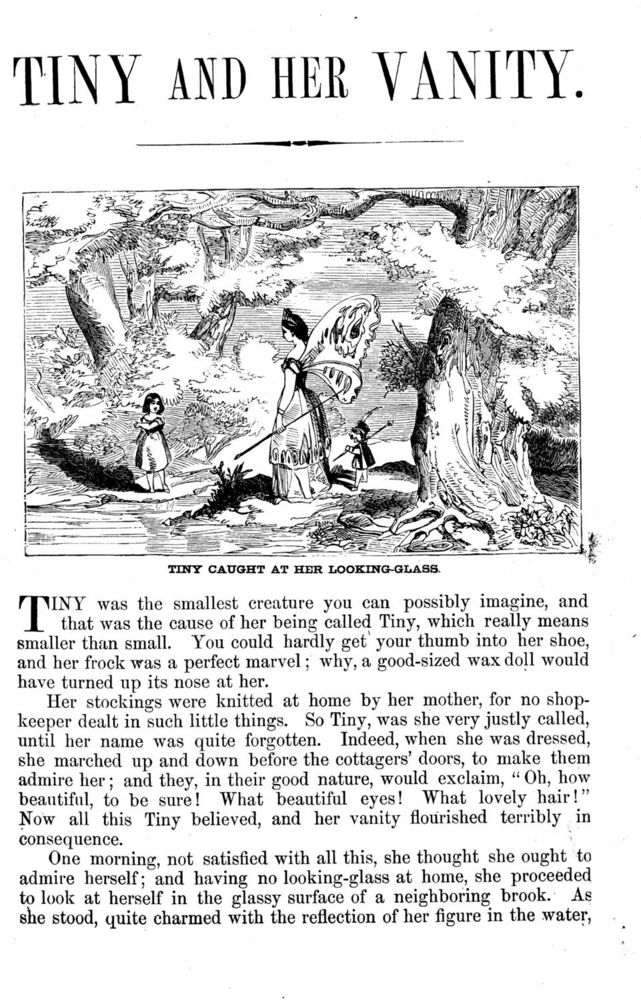 TINY AND HER VANITY.

TINY CAUGHT AT HER LOOKING-GLASS.

TINY was the smallest creature you can possibly imagine, and that was the cause of her being called Tiny, which really means smaller than small. You could hardly get your thumb into her shoe, and her frock was a perfect marvel; why, a good-sized wax doll would have turned up its nose at her.

Her stockings were knitted at home by her mother, for no shopkeeper dealt in such little things. So Tiny, was she very justly called, until her name was quite forgotten. Indeed, when she was dressed, she marched up and down before the cottagers' doors, to make them admire her; and they, in their good nature, would exclaim, "Oh, how beautiful, to be sure! What beautiful eyes! What lovely hair!" Now all this Tiny believed, and her vanity flourished terribly in consequence.

One morning, not satisfied with all this, she thought she ought to admire herself; and having no looking-glass at home, she proceeded to look at herself in the glassy surface of a neighboring brook. As she stood, quite charmed with the reflection of her figure in the water,